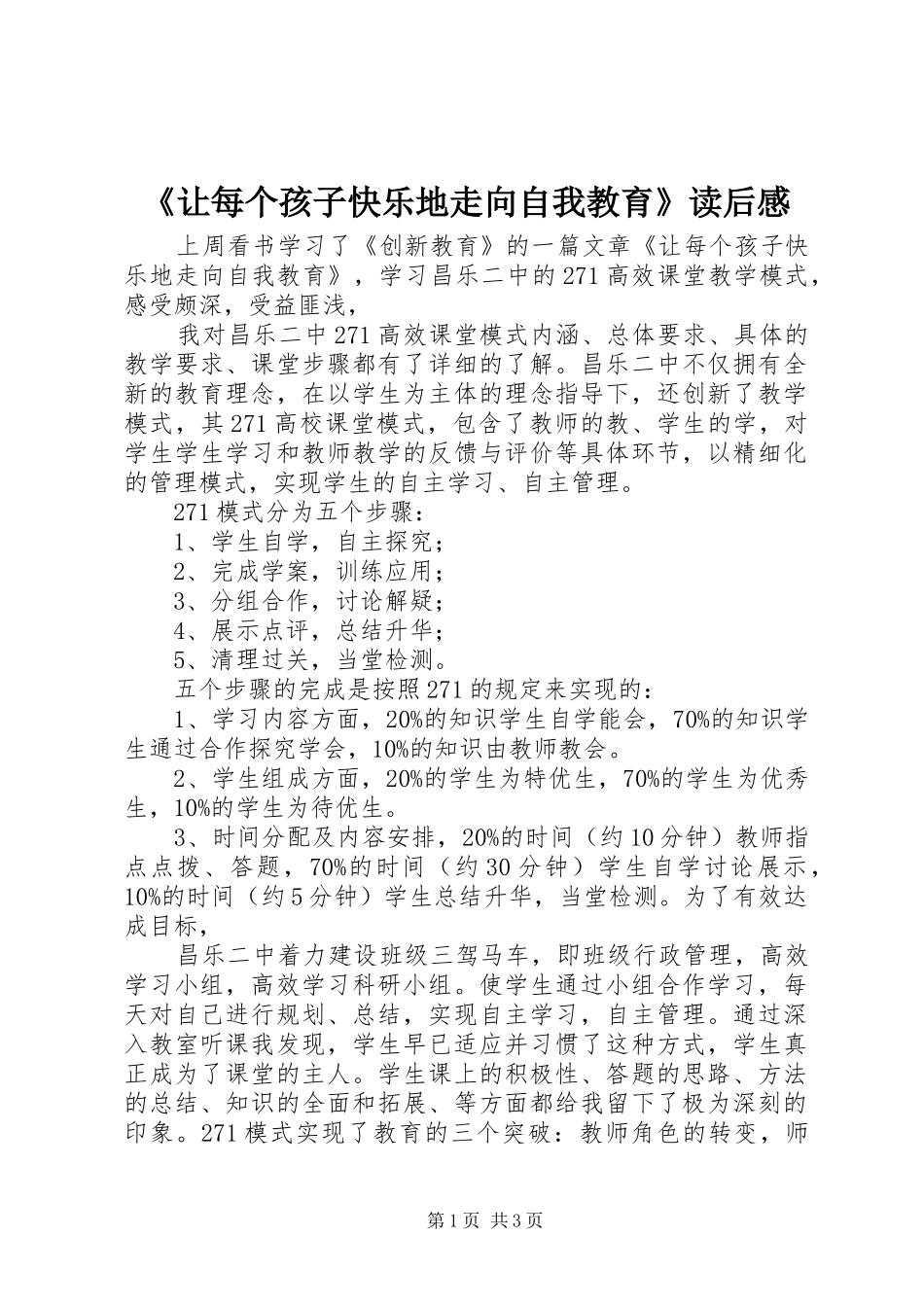 《让每个孩子快乐地走向自我教育》读后感

上周看书学习了《创新教育》的一篇文章《让每个孩子快乐地走向自我教育》，学习昌乐二中的271高效课堂教学模式，感受颇深，受益匪浅，

我对昌乐二中271高效课堂模式内涵、总体要求、具体的教学要求、课堂步骤都有了详细的了解。昌乐二中不仅拥有全新的教育理念，在以学生为主体的理念指导下，还创新了教学模式，其271高校课堂模式，包含了教师的教、学生的学，对学生学生学习和教师教学的反馈与评价等具体环节，以精细化的管理模式，实现学生的自主学习、自主管理。

271模式分为五个步骤：

1、学生自学，自主探究；

2、完成学案，训练应用；

3、分组合作，讨论解疑；

4、展示点评，总结升华；

5、清理过关，当堂检测。

五个步骤的完成是按照271的规定来实现的：

1、学习内容方面，20%的知识学生自学能会，70%的知识学生通过合作探究学会，10%的知识由教师教会。

2、学生组成方面，20%的学生为特优生，70%的学生为优秀生，10%的学生为待优生。

3、时间分配及内容安排，20%的时间（约10分钟）教师指点点拨、答题，70%的时间（约30分钟）学生自学讨论展示，10%的时间（约5分钟）学生总结升华，当堂检测。为了有效达成目标，

昌乐二中着力建设班级三驾马车，即班级行政管理，高效学习小组，高效学习科研小组。使学生通过小组合作学习，每天对自己进行规划、总结，实现自主学习，自主管理。通过深入教室听课我发现，学生早已适应并习惯了这种方式，学生真正成为了课堂的主人。学生课上的积极性、答题的思路、方法的总结、知识的全面和拓展、等方面都给我留下了极为深刻的印象。271模式实现了教育的三个突破：教师角色的转变，师

第1页 共3页